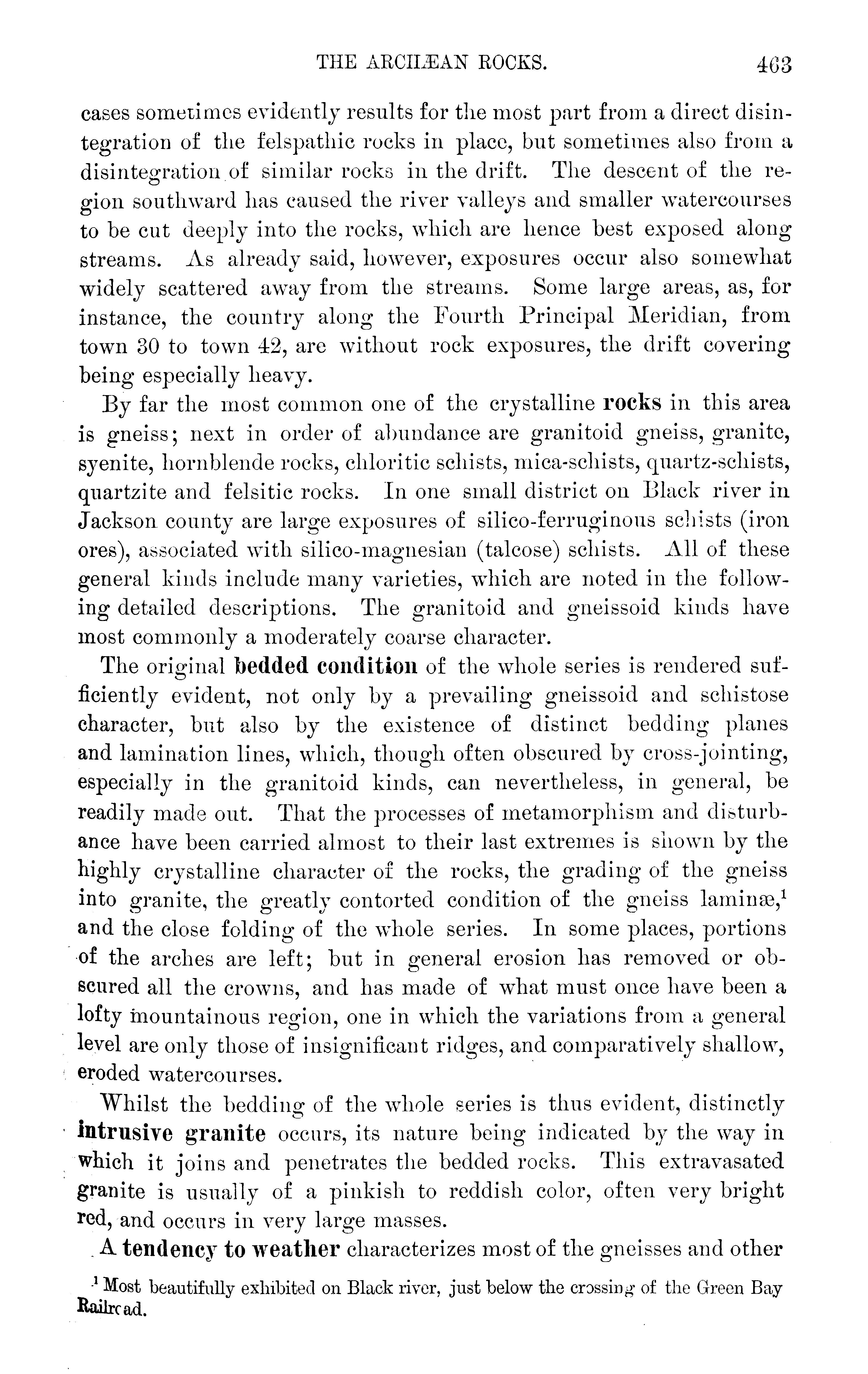 THE ARCHÆAN ROCKS. 463

cases sometimes evidently results for the most part from a direct disintegration of the felspathic rocks in place, but sometimes also from a disintegration of similar rocks in the drift. The descent of the region southward has caused the river valleys and smaller watercourses to be cut deeply into the rocks, which are hence best exposed along streams. As already said, however, exposures occur also somewhat widely scattered away from the streams. Some large areas, as, for instance, the country along the Fourth Principal Meridian, from town 30 to town 42, are without rock exposures, the drift covering being especially heavy.

By far the most common one of the crystalline rocks in this area is gneiss; next in order of abundance are granitoid gneiss, granite, syenite, hornblende rocks, chloritic schists, mica-schists, quartz-schists, quartzite and felsitic rocks. In one small district on Black river in Jackson county are large exposures of silico-ferruginous schists (iron ores), associated with silico-magnesian (talcose) schists. All of these general kinds include many varieties, which are noted in the following detailed descriptions. The granitoid and gneissoid kinds have most commonly a moderately coarse character.

The original bedded condition of the whole series is rendered sufficiently evident, not only by a prevailing gneissoid and schistose character, but also by the existence of distinct bedding planes and lamination lines, which, though often obscured by cross-jointing, especially in the granitoid kinds, can nevertheless, in general, be readily made out. That the processes of metamorphism and disturbance have been carried almost to their last extremes is shown by the highly crystalline character of the rocks, the grading of the gneiss into granite, the greatly contorted condition of the gneiss laminæ,$^1$ and the close folding of the whole series. In some places, portions of the arches are left; but in general erosion has removed or obscured all the crowns, and has made of what must once have been a lofty mountainous region, one in which the variations from a general level are only those of insignificant ridges, and comparatively shallow, eroded watercourses.

Whilst the bedding of the whole series is thus evident, distinctly intrusive granite occurs, its nature being indicated by the way in which it joins and penetrates the bedded rocks. This extravasated granite is usually of a pinkish to reddish color, often very bright red, and occurs in very large masses.

A tendency to weather characterizes most of the gneisses and other

$^1$ Most beautifully exhibited on Black river, just below the crossing of the Green Bay Railroad.